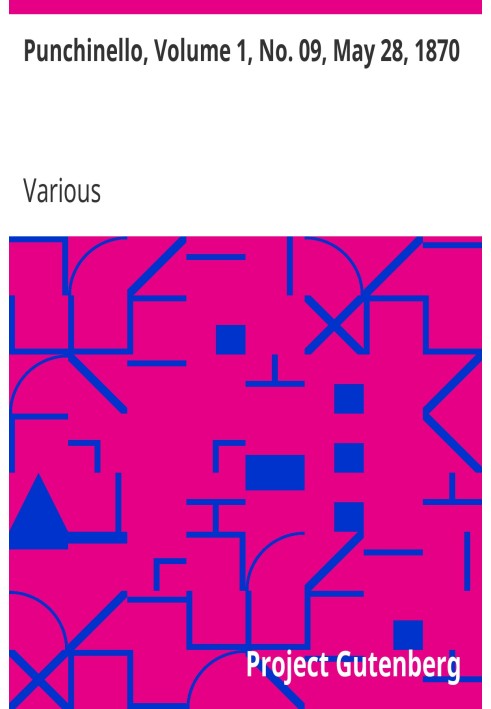 Punchinello, Volume 1, No. 09, May 28, 1870

Various

Project Gutenberg